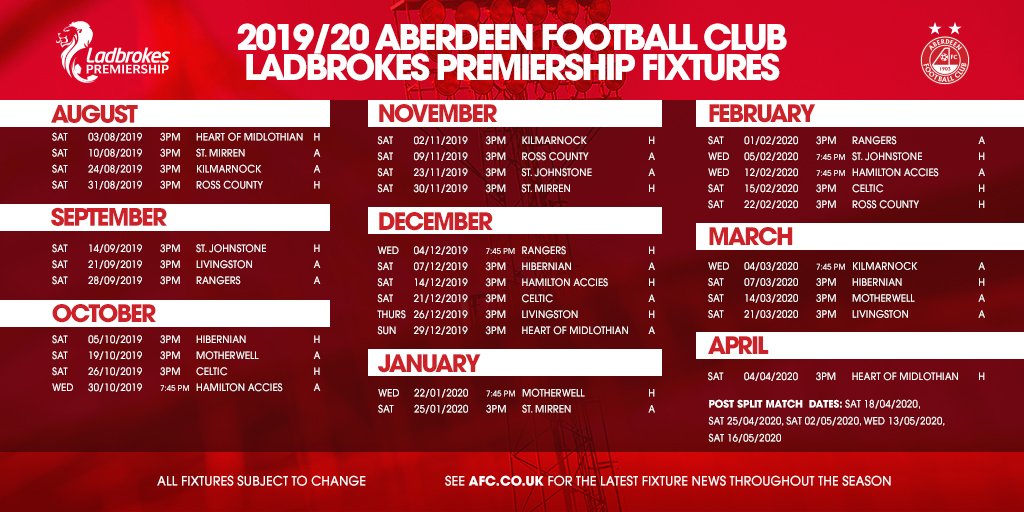 Ladbrokes PREMIERSHIP

2019/20 ABERDEEN FOOTBALL CLUB
LADBROKES PREMIERSHIP FIXTURES

ABERDEEN FOOTBALL CLUB

AUGUST

SAT 03/08/2019 3PM HEART OF MIDLOTHIAN H
SAT 10/08/2019 3PM ST. MIRREN A
SAT 24/08/2019 3PM KILMARNOCK A
SAT 31/08/2019 3PM ROSS COUNTY H

SEPTEMBER

SAT 14/09/2019 3PM ST. JOHNSTONE H
SAT 21/09/2019 3PM LIVINGSTON A
SAT 28/09/2019 3PM RANGERS A

OCTOBER

SAT 05/10/2019 3PM HIBERNIAN H
SAT 19/10/2019 3PM MOTHERWELL A
SAT 26/10/2019 3PM CELTIC H
WED 30/10/2019 7:45 PM HAMILTON ACCIES A

NOVEMBER

SAT 02/11/2019 3PM KILMARNOCK H
SAT 09/11/2019 3PM ROSS COUNTY A
SAT 23/11/2019 3PM ST. JOHNSTONE A
SAT 30/11/2019 3PM ST. MIRREN H

DECEMBER

WED 04/12/2019 7:45 PM RANGERS H
SAT 07/12/2019 3PM HIBERNIAN A
SAT 14/12/2019 3PM HAMILTON ACCIES H
SAT 21/12/2019 3PM CELTIC A
THURS 26/12/2019 3PM LIVINGSTON H
SUN 29/12/2019 3PM HEART OF MIDLOTHIAN A

JANUARY

WED 22/01/2020 7:45 PM MOTHERWELL H
SAT 25/01/2020 3PM ST. MIRREN A

FEBRUARY

SAT 01/02/2020 3PM RANGERS A
WED 05/02/2020 7:45 PM ST. JOHNSTONE H
WED 12/02/2020 7:45 PM HAMILTON ACCIES A
SAT 15/02/2020 3PM CELTIC H
SAT 22/02/2020 3PM ROSS COUNTY H

MARCH

WED 04/03/2020 7:45 PM KILMARNOCK A
SAT 07/03/2020 3PM HIBERNIAN H
SAT 14/03/2020 3PM MOTHERWELL A
SAT 21/03/2020 3PM LIVINGSTON A

APRIL

SAT 04/04/2020 3PM HEART OF MIDLOTHIAN H

POST SPLIT MATCH DATES: SAT 18/04/2020, SAT 25/04/2020, SAT 02/05/2020, WED 13/05/2020, SAT 16/05/2020

ALL FIXTURES SUBJECT TO CHANGE

SEE AFC.CO.UK FOR THE LATEST FIXTURE NEWS THROUGHOUT THE SEASON